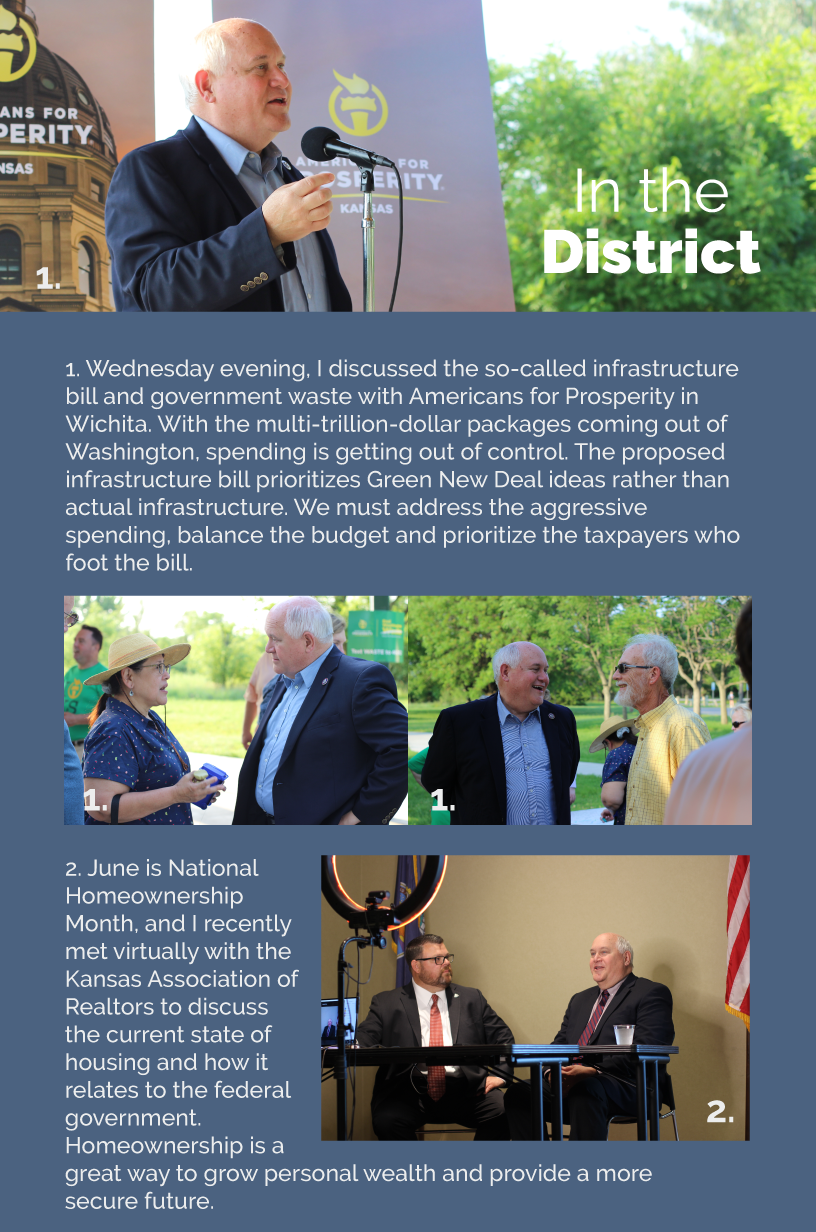 ANS FOR
SPERITY
NSAS

AMERICANS FOR
PROSPERITY
KANSAS

1.

In the
District

1. Wednesday evening, I discussed the so-called infrastructure bill and government waste with Americans for Prosperity in Wichita. With the multi-trillion-dollar packages coming out of Washington, spending is getting out of control. The proposed infrastructure bill prioritizes Green New Deal ideas rather than actual infrastructure. We must address the aggressive spending, balance the budget and prioritize the taxpayers who foot the bill.

1.

1.

2. June is National Homeownership Month, and I recently met virtually with the Kansas Association of Realtors to discuss the current state of housing and how it relates to the federal government. Homeownership is a great way to grow personal wealth and provide a more secure future.

2.